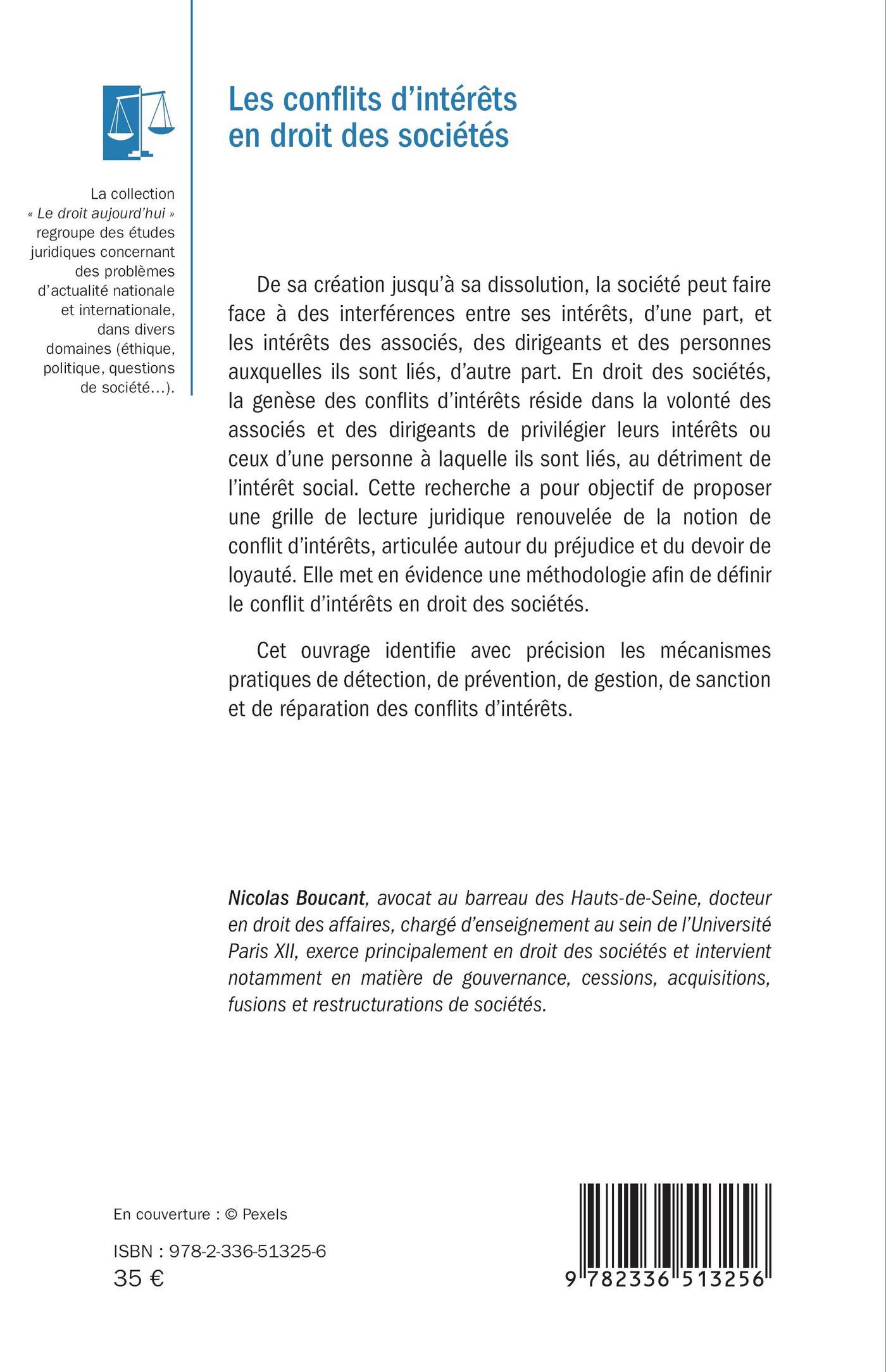 La collection « Le droit aujourd'hui » regroupe des études juridiques concernant des problèmes d'actualité nationale et internationale, dans divers domaines (éthique, politique, questions de société...).

Les conflits d'intérêts en droit des sociétés

De sa création jusqu'à sa dissolution, la société peut faire face à des interférences entre ses intérêts, d'une part, et les intérêts des associés, des dirigeants et des personnes auxquelles ils sont liés, d'autre part. En droit des sociétés, la genèse des conflits d'intérêts réside dans la volonté des associés et des dirigeants de privilégier leurs intérêts ou ceux d'une personne à laquelle ils sont liés, au détriment de l'intérêt social. Cette recherche a pour objectif de proposer une grille de lecture juridique renouvelée de la notion de conflit d'intérêts, articulée autour du préjudice et du devoir de loyauté. Elle met en évidence une méthodologie afin de définir le conflit d'intérêts en droit des sociétés.

Cet ouvrage identifie avec précision les mécanismes pratiques de détection, de prévention, de gestion, de sanction et de réparation des conflits d'intérêts.

Nicolas Boucant, avocat au barreau des Hauts-de-Seine, docteur en droit des affaires, chargé d'enseignement au sein de l'Université Paris XII, exerce principalement en droit des sociétés et intervient notamment en matière de gouvernance, cessions, acquisitions, fusions et restructurations de sociétés.

En couverture : © Pexels

ISBN : 978-2-336-51325-6
35 €

9 782336 513256